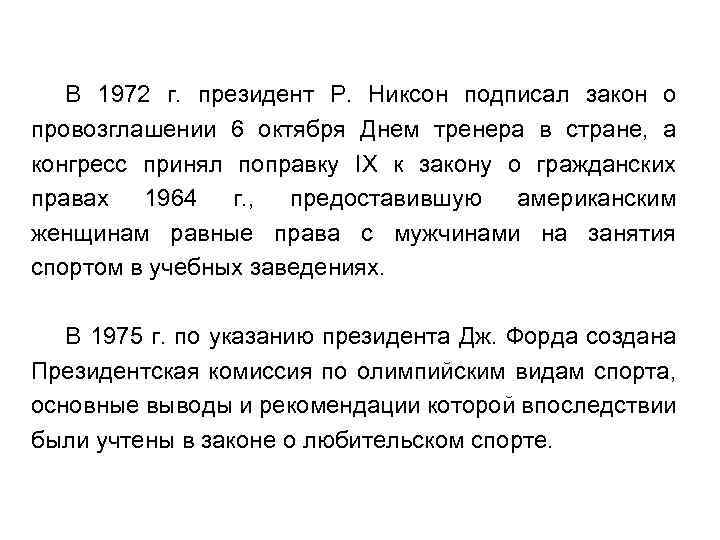 В 1972 г. президент Р. Никсон подписал закон о провозглашении 6 октября Днем тренера в стране, а конгресс принял поправку IX к закону о гражданских правах 1964 г., предоставившую американским женщинам равные права с мужчинами на занятия спортом в учебных заведениях.

В 1975 г. по указанию президента Дж. Форда создана Президентская комиссия по олимпийским видам спорта, основные выводы и рекомендации которой впоследствии были учтены в законе о любительском спорте.